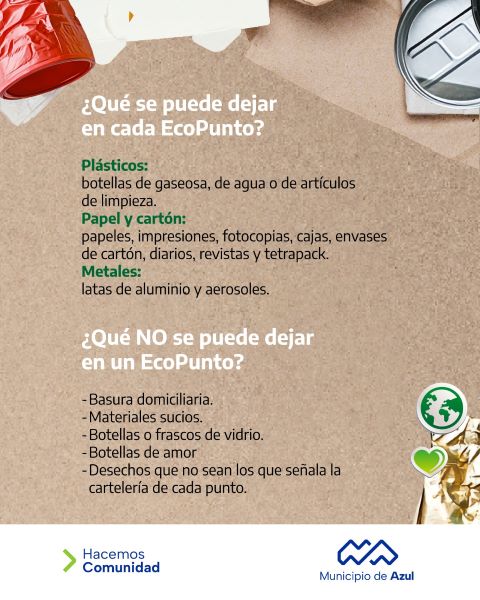 ¿Qué se puede dejar en cada EcoPunto?

Plásticos:
botellas de gaseosa, de agua o de artículos de limpieza.

Papel y cartón:
papeles, impresiones, fotocopias, cajas, envases de cartón, diarios, revistas y tetrapack.

Metales:
latas de aluminio y aerosoles.

¿Qué NO se puede dejar en un EcoPunto?

- Basura domiciliaria.
- Materiales sucios.
- Botellas o frascos de vidrio.
- Botellas de amor
- Desechos que no sean los que señala la cartelería de cada punto.

Hacemos
Comunidad

Municipio de Azul